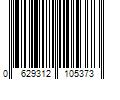 0 629312 105373